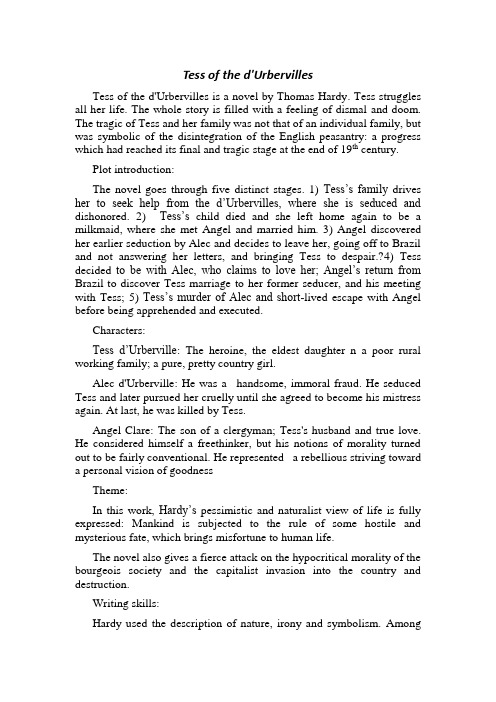 Tess of the d'Urbervilles

Tess of the d'Urbervilles is a novel by Thomas Hardy. Tess struggles all her life. The whole story is filled with a feeling of dismal and doom. The tragic of Tess and her family was not that of an individual family, but was symbolic of the disintegration of the English peasantry: a progress which had reached its final and tragic stage at the end of 19$^{th}$ century.

Plot introduction:

The novel goes through five distinct stages. 1) Tess's family drives her to seek help from the d'Urbervilles, where she is seduced and dishonored. 2) Tess's child died and she left home again to be a milkmaid, where she met Angel and married him. 3) Angel discovered her earlier seduction by Alec and decides to leave her, going off to Brazil and not answering her letters, and bringing Tess to despair.?4) Tess decided to be with Alec, who claims to love her; Angel's return from Brazil to discover Tess marriage to her former seducer, and his meeting with Tess; 5) Tess's murder of Alec and short-lived escape with Angel before being apprehended and executed.

Characters:

Tess d'Urberville: The heroine, the eldest daughter n a poor rural working family; a pure, pretty country girl.

Alec d'Urberville: He was a handsome, immoral fraud. He seduced Tess and later pursued her cruelly until she agreed to become his mistress again. At last, he was killed by Tess.

Angel Clare: The son of a clergyman; Tess's husband and true love. He considered himself a freethinker, but his notions of morality turned out to be fairly conventional. He represented a rebellious striving toward a personal vision of goodness

Theme:

In this work, Hardy's pessimistic and naturalist view of life is fully expressed: Mankind is subjected to the rule of some hostile and mysterious fate, which brings misfortune to human life.

The novel also gives a fierce attack on the hypocritical morality of the bourgeois society and the capitalist invasion into the country and destruction.

Writing skills:

Hardy used the description of nature, irony and symbolism. Among